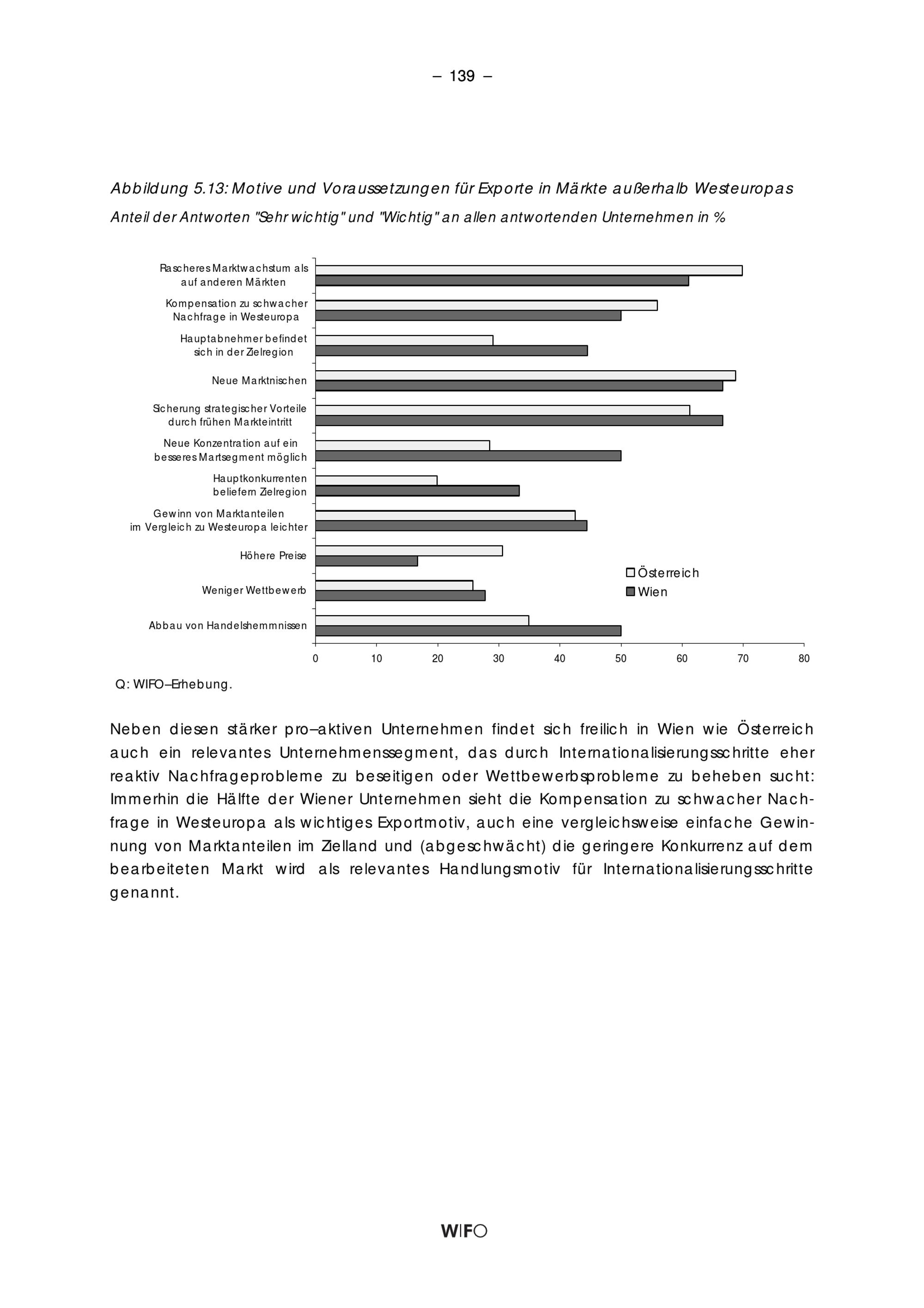 – 139 –

Abbildung 5.13: Motive und Voraussetzungen für Exporte in Märkte außerhalb Westeuropas
Anteil der Antworten "Sehr wichtig" und "Wichtig" an allen antwortenden Unternehmen in %

Rascheres Marktwachstum als auf anderen Märkten
Kompensation zu schwacher Nachfrage in Westeuropa
Hauptabnehmer befindet sich in der Zielregion
Neue Marktnischen
Sicherung strategischer Vorteile durch frühen Markteintritt
Neue Konzentration auf ein besseres Martsegment möglich
Hauptkonkurrenten beliefern Zielregion
Gewinn von Marktanteilen im Vergleich zu Westeuropa leichter
Höhere Preise
Weniger Wettbewerb
Abbau von Handelshemmnissen

Österreich
Wien

0 10 20 30 40 50 60 70 80

Q: WIFO–Erhebung.

Neben diesen stärker pro–aktiven Unternehmen findet sich freilich in Wien wie Österreich auch ein relevantes Unternehmenssegment, das durch Internationalisierungsschritte eher reaktiv Nachfrageprobleme zu beseitigen oder Wettbewerbsprobleme zu beheben sucht: Immerhin die Hälfte der Wiener Unternehmen sieht die Kompensation zu schwacher Nachfrage in Westeuropa als wichtiges Exportmotiv, auch eine vergleichsweise einfache Gewinnung von Marktanteilen im Zielland und (abgeschwächt) die geringere Konkurrenz auf dem bearbeiteten Markt wird als relevantes Handlungsmotiv für Internationalisierungsschritte genannt.

WIFO